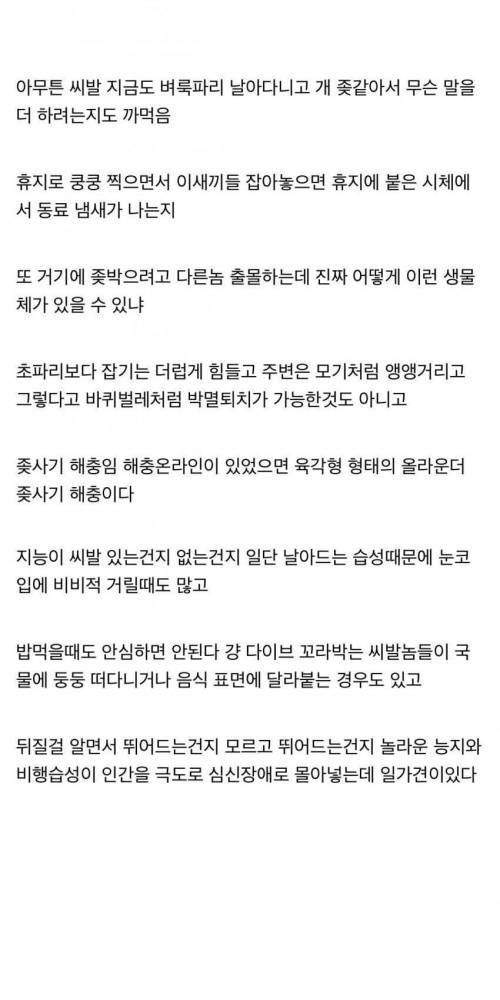 아무튼 씨발 지금도 벼룩파리 날아다니고 개 좆같아서 무슨 말을 더 하려는지도 까먹음

휴지로 쿵쿵 찍으면서 이새끼들 잡아놓으면 휴지에 붙은 시체에서 동료 냄새가 나는지

또 거기에 좆박으려고 다른놈 출몰하는데 진짜 어떻게 이런 생물체가 있을 수 있냐

초파리보다 잡기는 더럽게 힘들고 주변은 모기처럼 앵앵거리고 그렇다고 바퀴벌레처럼 박멸퇴치가 가능한것도 아니고

좆사기 해충임 해충온라인이 있었으면 육각형 형태의 올라운더 좆사기 해충이다

지능이 씨발 있는건지 없는건지 일단 날아드는 습성때문에 눈코입에 비비적 거릴때도 많고

밥먹을때도 안심하면 안된다 걍 다이브 꼬라박는 씨발놈들이 국물에 둥둥 떠다니거나 음식 표면에 달라붙는 경우도 있고

뒤질걸 알면서 뛰어드는건지 모르고 뛰어드는건지 놀라운 능지와 비행습성이 인간을 극도로 심신장애로 몰아넣는데 일가견이있다